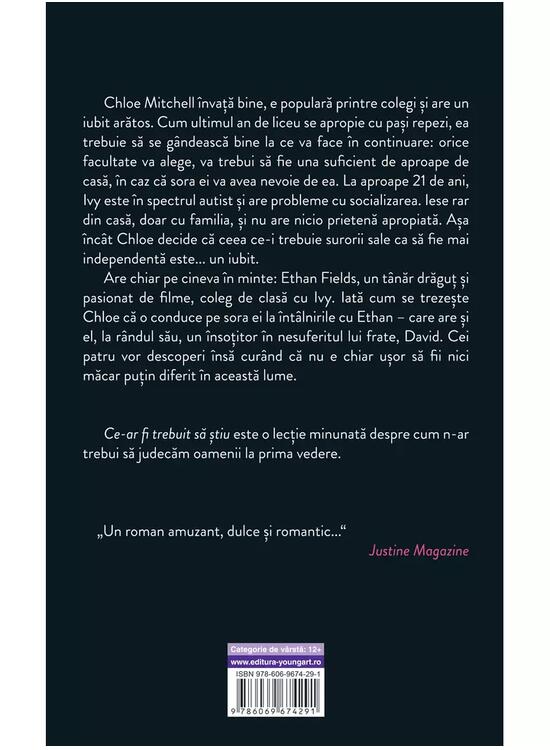 Chloe Mitchell învață bine, e populară printre colegi și are un iubit arătos. Cum ultimul an de liceu se apropie cu pași repezi, ea trebuie să se gândească bine la ce va face în continuare: orice facultate va alege, va trebui să fie una suficient de aproape de casă, în caz că sora ei va avea nevoie de ea. La aproape 21 de ani, Ivy este în spectrul autist și are probleme cu socializarea. Iese rar din casă, doar cu familia, și nu are nicio prietenă apropiată. Așa încât Chloe decide că ceea ce-i trebuie surorii sale ca să fie mai independentă este... un iubit.

Are chiar pe cineva în minte: Ethan Fields, un tânăr drăguț și pasionat de filme, coleg de clasă cu Ivy. Iată cum se trezește Chloe că o conduce pe sora ei la întâlnirile cu Ethan – care are și el, la rândul său, un însoțitor în nesuferitul lui frate, David. Cei patru vor descoperi însă curând că nu e chiar ușor să fii nici măcar puțin diferit în această lume.

Ce-ar fi trebuit să știu este o lecție minunată despre cum n-ar trebui să judecăm oamenii la prima vedere.

„Un roman amuzant, dulce și romantic...“

Justine Magazine

Categorie de vârstă: 12+
www.editura-youngart.ro
ISBN 978-606-9674-29-1
9 786069 674291